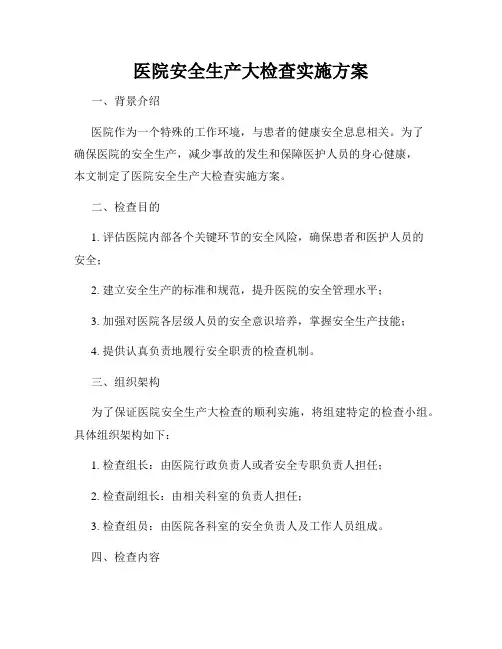 医院安全生产大检查实施方案

一、背景介绍

医院作为一个特殊的工作环境，与患者的健康安全息息相关。为了确保医院的安全生产，减少事故的发生和保障医护人员的身心健康，本文制定了医院安全生产大检查实施方案。

二、检查目的

1. 评估医院内部各个关键环节的安全风险，确保患者和医护人员的安全；

2. 建立安全生产的标准和规范，提升医院的安全管理水平；

3. 加强对医院各层级人员的安全意识培养，掌握安全生产技能；

4. 提供认真负责地履行安全职责的检查机制。

三、组织架构

为了保证医院安全生产大检查的顺利实施，将组建特定的检查小组。具体组织架构如下：

1. 检查组长：由医院行政负责人或者安全专职负责人担任；

2. 检查副组长：由相关科室的负责人担任；

3. 检查组员：由医院各科室的安全负责人及工作人员组成。

四、检查内容